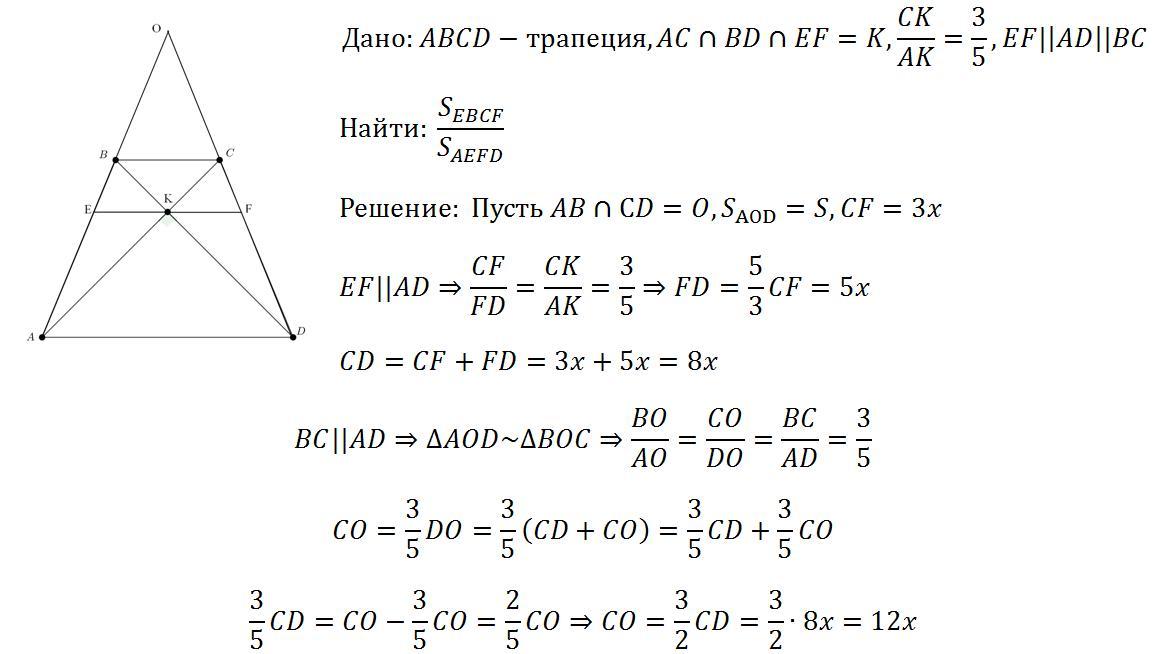 O
B
C
E
K
F
A
D

Дано: $ABCD$ − трапеция, $AC \cap BD \cap EF = K, \frac{CK}{AK} = \frac{3}{5}, EF||AD||BC$

Найти: $\frac{S_{EBCF}}{S_{AEFD}}$

Решение: Пусть $AB \cap CD = O, S_{AOD} = S, CF = 3x$

$EF||AD \Rightarrow \frac{CF}{FD} = \frac{CK}{AK} = \frac{3}{5} \Rightarrow FD = \frac{5}{3}CF = 5x$

$CD = CF + FD = 3x + 5x = 8x$

$BC||AD \Rightarrow \Delta AOD \sim \Delta BOC \Rightarrow \frac{BO}{AO} = \frac{CO}{DO} = \frac{BC}{AD} = \frac{3}{5}$

$CO = \frac{3}{5}DO = \frac{3}{5}(CD + CO) = \frac{3}{5}CD + \frac{3}{5}CO$

$\frac{3}{5}CD = CO - \frac{3}{5}CO = \frac{2}{5}CO \Rightarrow CO = \frac{3}{2}CD = \frac{3}{2} \cdot 8x = 12x$